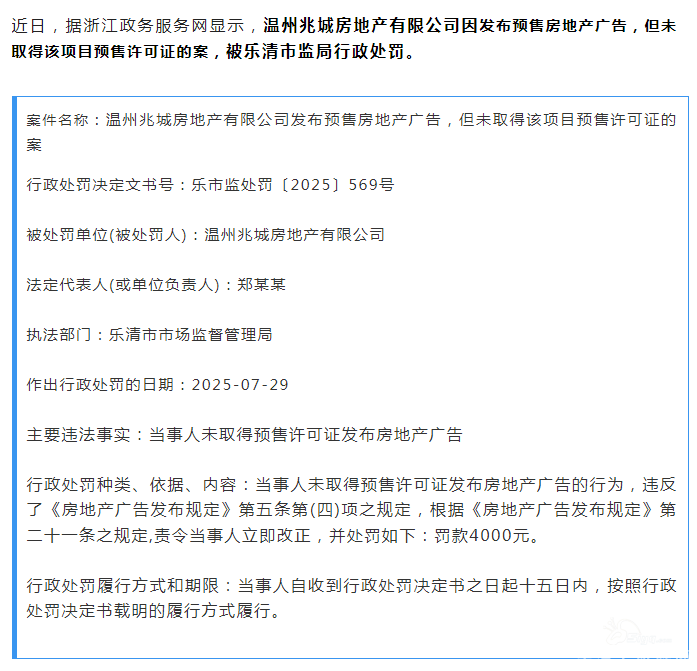 近日，据浙江政务服务网显示，温州兆城房地产有限公司因发布预售房地产广告，但未取得该项目预售许可证的案，被乐清市监局行政处罚。

案件名称：温州兆城房地产有限公司发布预售房地产广告，但未取得该项目预售许可证的案

行政处罚决定文书号：乐市监处罚〔2025〕569号

被处罚单位(被处罚人)：温州兆城房地产有限公司

法定代表人(或单位负责人)：郑某某

执法部门：乐清市市场监督管理局

作出行政处罚的日期：2025-07-29

主要违法事实：当事人未取得预售许可证发布房地产广告

行政处罚种类、依据、内容：当事人未取得预售许可证发布房地产广告的行为，违反了《房地产广告发布规定》第五条第(四)项之规定，根据《房地产广告发布规定》第二十一条之规定,责令当事人立即改正，并处罚如下：罚款4000元。

行政处罚履行方式和期限：当事人自收到行政处罚决定书之日起十五日内，按照行政处罚决定书载明的履行方式履行。